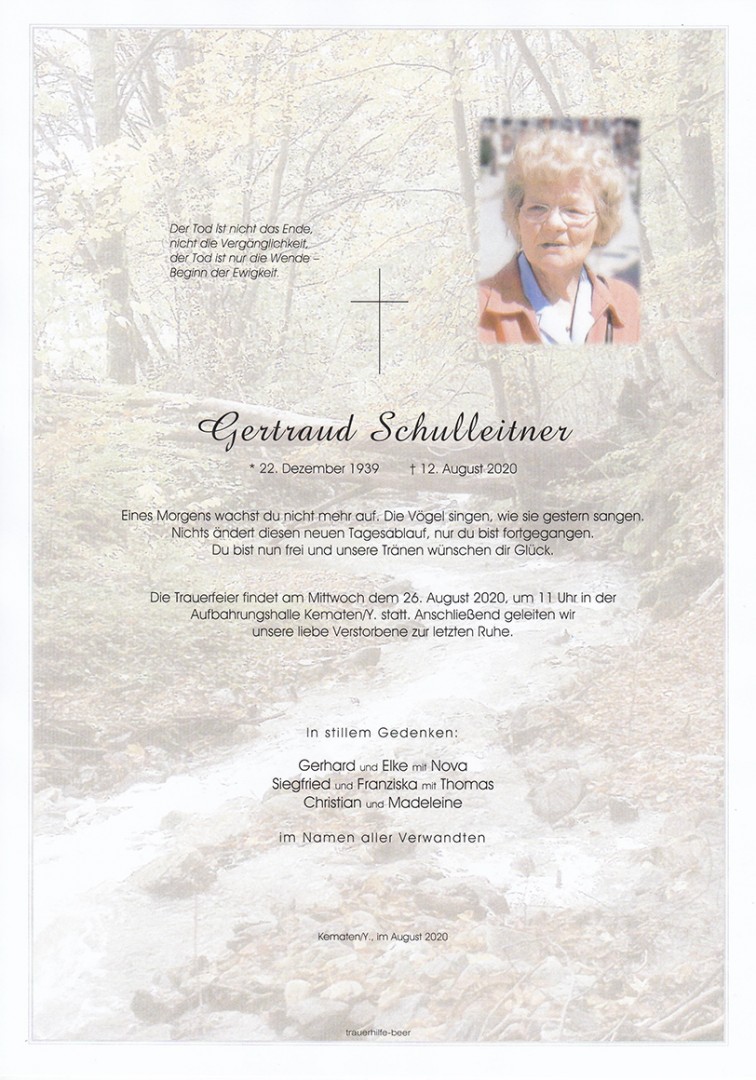 Der Tod ist nicht das Ende, nicht die Vergänglichkeit, der Tod ist nur die Wende – Beginn der Ewigkeit.

Gertraud Schulleitner

* 22. Dezember 1939 † 12. August 2020

Eines Morgens wachst du nicht mehr auf. Die Vögel singen, wie sie gestern sangen. Nichts ändert diesen neuen Tagesablauf, nur du bist fortgegangen. Du bist nun frei und unsere Tränen wünschen dir Glück.

Die Trauerfeier findet am Mittwoch dem 26. August 2020, um 11 Uhr in der Aufbahrungshalle Kematen/Y. statt. Anschließend geleiten wir unsere liebe Verstorbene zur letzten Ruhe.

In stillem Gedenken:

Gerhard und Elke mit Nova
Siegfried und Franziska mit Thomas
Christian und Madeleine

im Namen aller Verwandten

Kematen/Y., im August 2020

trauerhilfe-beer